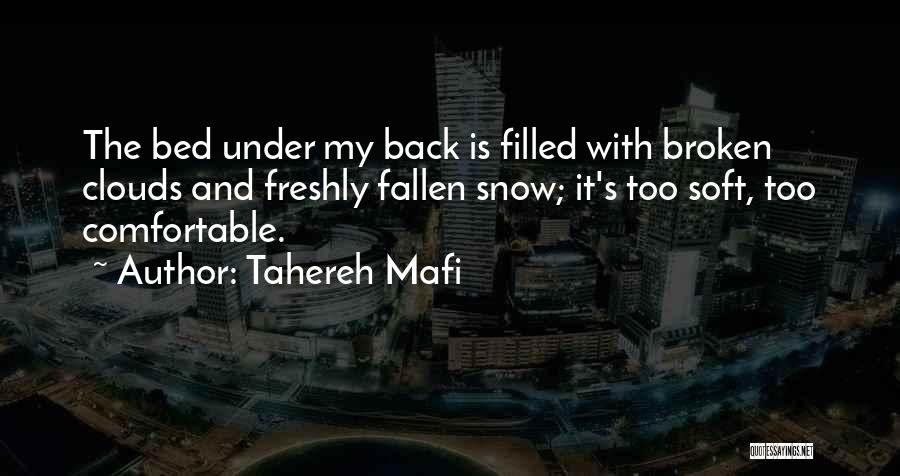 The bed under my back is filled with broken clouds and freshly fallen snow; it's too soft, too comfortable.

~ Author: Tahereh Mafi

QUOTESSAYINGS.NET